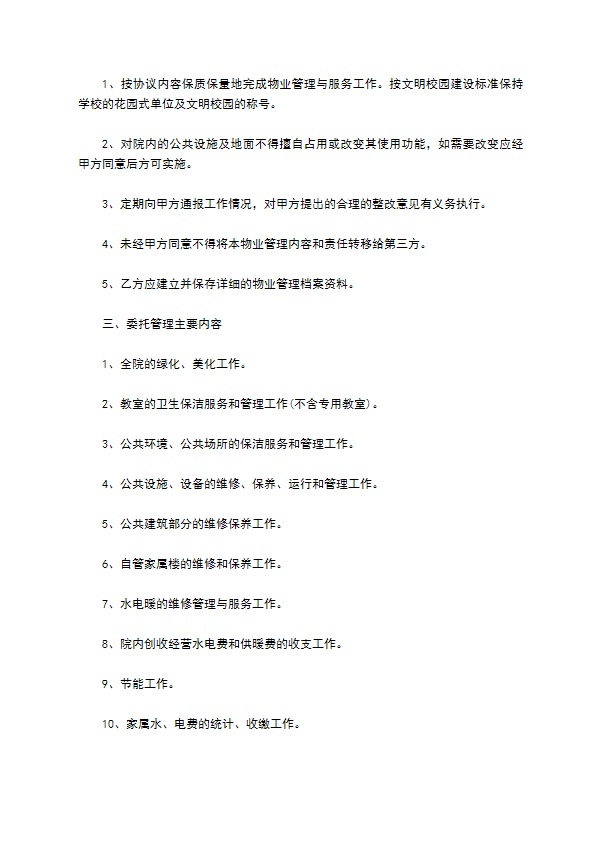 1、按协议内容保质保量地完成物业管理与服务工作。按文明校园建设标准保持学校的花园式单位及文明校园的称号。

2、对院内的公共设施及地面不得擅自占用或改变其使用功能，如需要改变应经甲方同意后方可实施。

3、定期向甲方通报工作情况，对甲方提出的合理的整改意见有义务执行。

4、未经甲方同意不得将本物业管理内容和责任转移给第三方。

5、乙方应建立并保存详细的物业管理档案资料。

三、委托管理主要内容

1、全院的绿化、美化工作。

2、教室的卫生保洁服务和管理工作(不含专用教室)。

3、公共环境、公共场所的保洁服务和管理工作。

4、公共设施、设备的维修、保养、运行和管理工作。

5、公共建筑部分的维修保养工作。

6、自管家属楼的维修和保养工作。

7、水电暖的维修管理与服务工作。

8、院内创收经营水电费和供暖费的收支工作。

9、节能工作。

10、家属水、电费的统计、收缴工作。